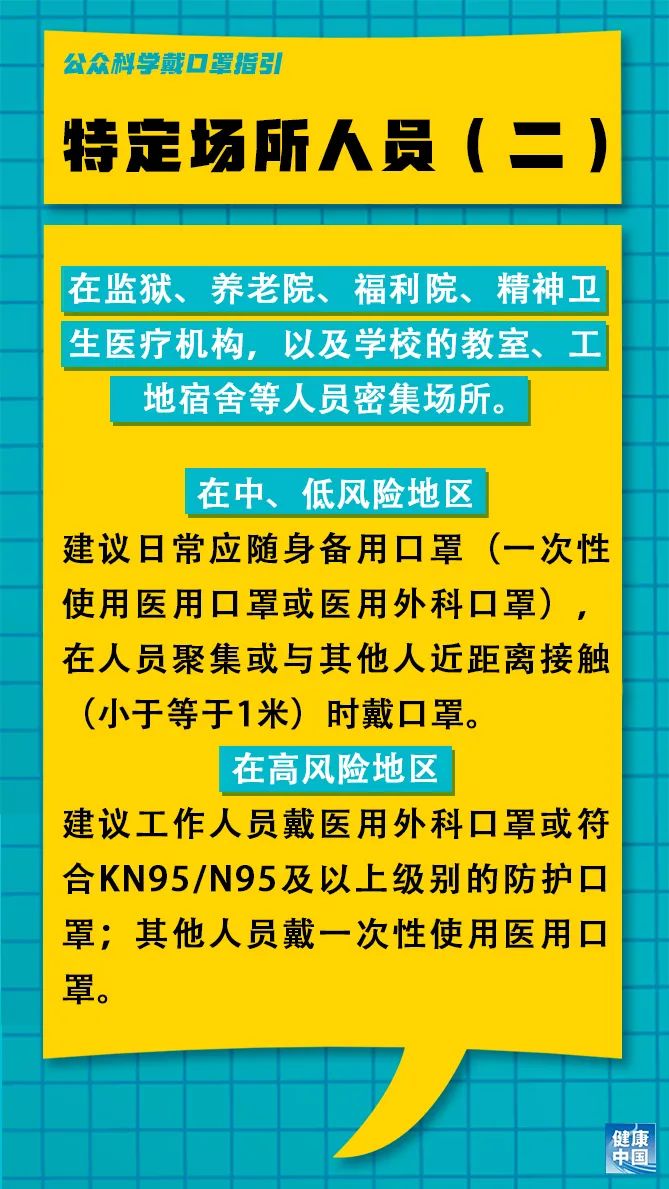 公众科学戴口罩指引

特定场所人员（二）

在监狱、养老院、福利院、精神卫生医疗机构，以及学校的教室、工地宿舍等人员密集场所。

在中、低风险地区

建议日常应随身备用口罩（一次性使用医用口罩或医用外科口罩），在人员聚集或与其他人近距离接触（小于等于1米）时戴口罩。

在高风险地区

建议工作人员戴医用外科口罩或符合KN95/N95及以上级别的防护口罩；其他人员戴一次性使用医用口罩。

健康中国